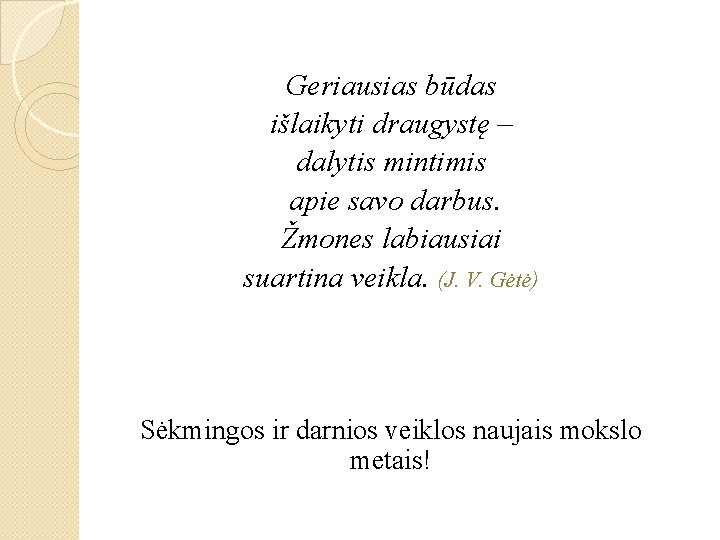 Geriausias būdas
išlaikyti draugystę –
dalytis mintimis
apie savo darbus.
Žmones labiausiai
suartina veikla. (J. V. Gėtė)

Sėkmingos ir darnios veiklos naujais mokslo metais!